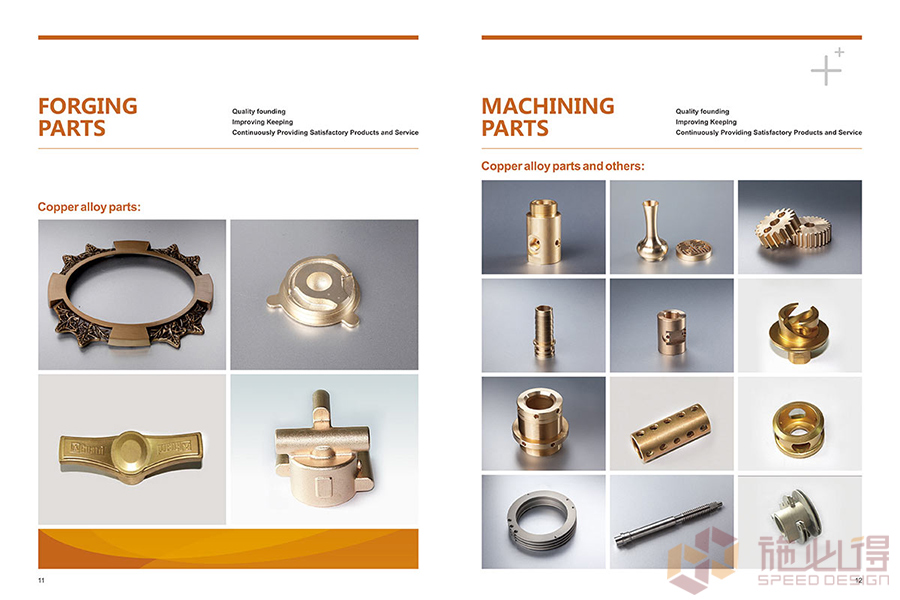 FORGING PARTS

Quality founding
Improving Keeping
Continuously Providing Satisfactory Products and Service

Copper alloy parts:

11

MACHINING PARTS

Quality founding
Improving Keeping
Continuously Providing Satisfactory Products and Service

Copper alloy parts and others:

12

施必得
SPEED DESIGN